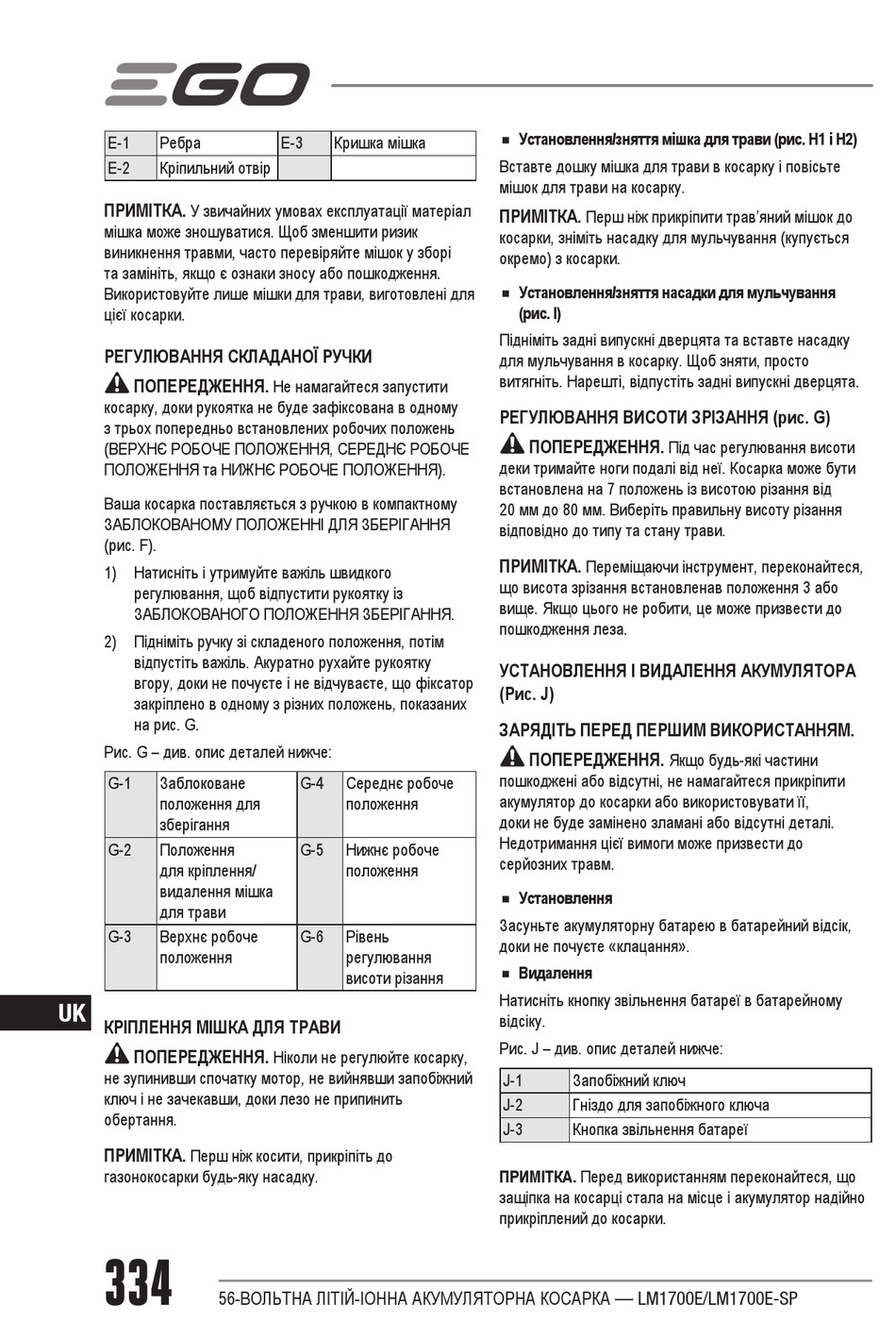 EGO

| E-1 | Ребра | E-3 | Кришка мішка |
|---|---|---|---|
| E-2 | Кріпильний отвір | | |

ПРИМІТКА. У звичайних умовах експлуатації матеріал мішка може зношуватися. Щоб зменшити ризик виникнення травми, часто перевіряйте мішок у зборі та замініть, якщо є ознаки зносу або пошкодження. Використовуйте лише мішки для трави, виготовлені для цієї косарки.

РЕГУЛЮВАННЯ СКЛАДАНОЇ РУЧКИ

ПОПЕРЕДЖЕННЯ. Не намагайтеся запустити косарку, доки рукоятка не буде зафіксована в одному з трьох попередньо встановлених робочих положень (ВЕРХНЄ РОБОЧЕ ПОЛОЖЕННЯ, СЕРЕДНЄ РОБОЧЕ ПОЛОЖЕННЯ та НИЖНЄ РОБОЧЕ ПОЛОЖЕННЯ).

Ваша косарка поставляється з ручкою в компактному ЗАБЛОКОВАНОМУ ПОЛОЖЕННІ ДЛЯ ЗБЕРІГАННЯ (рис. F).

1) Натисніть і утримуйте важіль швидкого регулювання, щоб відпустити рукоятку із ЗАБЛОКОВАНОГО ПОЛОЖЕННЯ ЗБЕРІГАННЯ.

2) Підніміть ручку зі складеного положення, потім відпустіть важіль. Акуратно рухайте рукоятку вгору, доки не почуєте і не відчуваєте, що фіксатор закріплено в одному з різних положень, показаних на рис. G.

Рис. G – див. опис деталей нижче:

| G-1 | Заблоковане положення для зберігання | G-4 | Середнє робоче положення |
|---|---|---|---|
| G-2 | Положення для кріплення/ видалення мішка для трави | G-5 | Нижнє робоче положення |
| G-3 | Верхнє робоче положення | G-6 | Рівень регулювання висоти різання |

UK

КРІПЛЕННЯ МІШКА ДЛЯ ТРАВИ

ПОПЕРЕДЖЕННЯ. Ніколи не регулюйте косарку, не зупинивши спочатку мотор, не вийнявши запобіжний ключ і не зачекавши, доки лезо не припинить обертання.

ПРИМІТКА. Перш ніж косити, прикріпіть до газонокосарки будь-яку насадку.

■ Установлення/зняття мішка для трави (рис. H1 і H2)

Вставте дошку мішка для трави в косарку і повісьте мішок для трави на косарку.

ПРИМІТКА. Перш ніж прикріпити трав'яний мішок до косарки, зніміть насадку для мульчування (купується окремо) з косарки.

■ Установлення/зняття насадки для мульчування (рис. I)

Підніміть задні випускні дверцята та вставте насадку для мульчування в косарку. Щоб зняти, просто витягніть. Нарешті, відпустіть задні випускні дверцята.

РЕГУЛЮВАННЯ ВИСОТИ ЗРІЗАННЯ (рис. G)

ПОПЕРЕДЖЕННЯ. Під час регулювання висоти деки тримайте ноги подалі від неї. Косарка може бути встановлена на 7 положень із висотою різання від 20 мм до 80 мм. Виберіть правильну висоту різання відповідно до типу та стану трави.

ПРИМІТКА. Переміщаючи інструмент, переконайтеся, що висота зрізання встановленав положення 3 або вище. Якщо цього не робити, це може призвести до пошкодження леза.

УСТАНОВЛЕННЯ І ВИДАЛЕННЯ АКУМУЛЯТОРА (Рис. J)

ЗАРЯДІТЬ ПЕРЕД ПЕРШИМ ВИКОРИСТАННЯМ.

ПОПЕРЕДЖЕННЯ. Якщо будь-які частини пошкоджені або відсутні, не намагайтеся прикріпити акумулятор до косарки або використовувати її, доки не буде замінено зламані або відсутні деталі. Недотримання цієї вимоги може призвести до серйозних травм.

■ Установлення

Засуньте акумуляторну батарею в батарейний відсік, доки не почуєте «клацання».

■ Видалення

Натисніть кнопку звільнення батареї в батарейному відсіку.

Рис. J – див. опис деталей нижче:

| J-1 | Запобіжний ключ |
|---|---|
| J-2 | Гніздо для запобіжного ключа |
| J-3 | Кнопка звільнення батареї |

ПРИМІТКА. Перед використанням переконайтеся, що защіпка на косарці стала на місце і акумулятор надійно прикріплений до косарки.

334 56-ВОЛЬТНА ЛІТІЙ-ІОННА АКУМУЛЯТОРНА КОСАРКА — LM1700E/LM1700E-SP